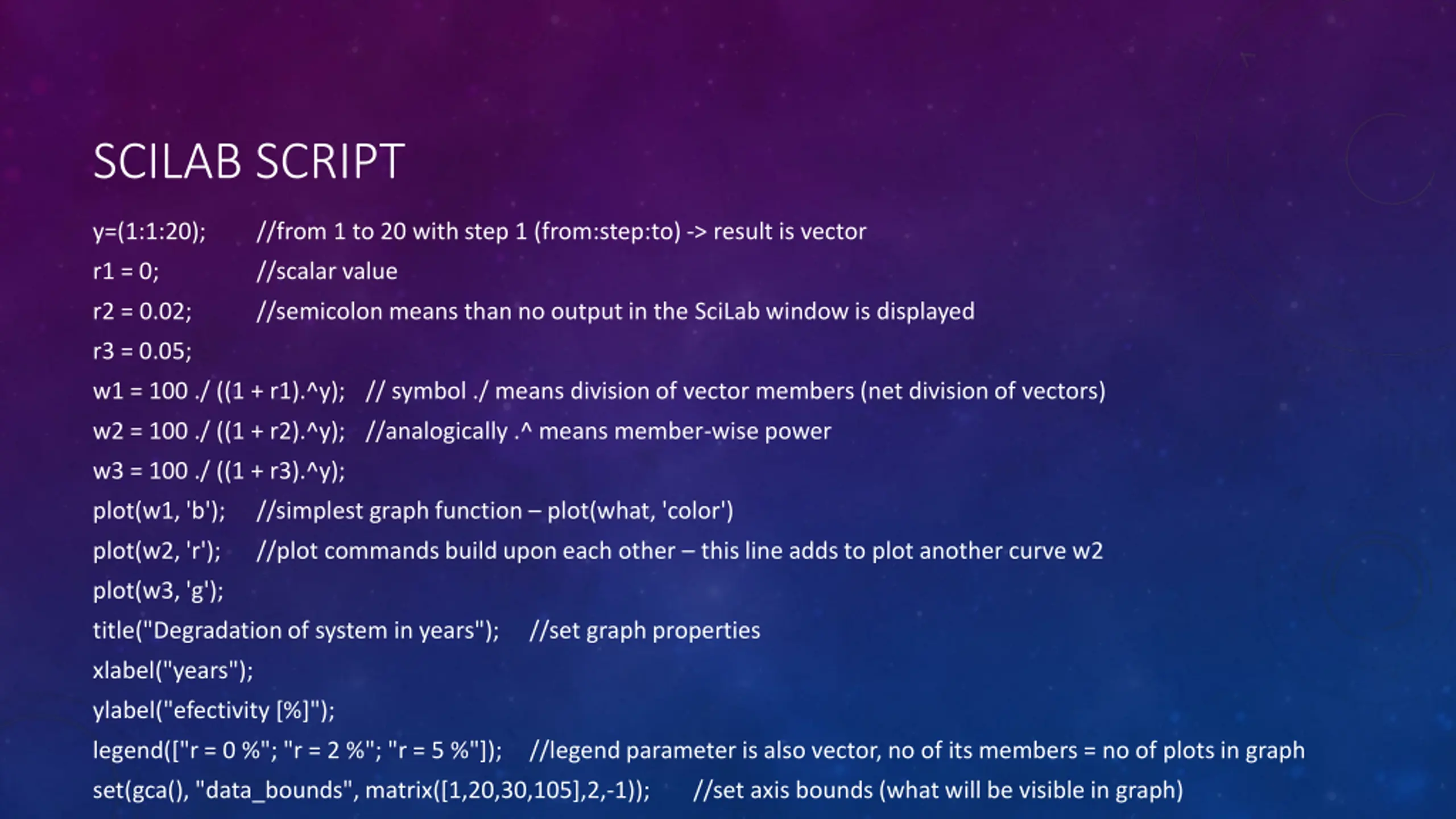 SCILAB SCRIPT

y=(1:1:20); //from 1 to 20 with step 1 (from:step:to) -> result is vector
r1 = 0; //scalar value
r2 = 0.02; //semicolon means than no output in the SciLab window is displayed
r3 = 0.05;
w1 = 100 ./ ((1 + r1).^y); // symbol ./ means division of vector members (net division of vectors)
w2 = 100 ./ ((1 + r2).^y); //analogically .^ means member-wise power
w3 = 100 ./ ((1 + r3).^y);
plot(w1, 'b'); //simplest graph function – plot(what, 'color')
plot(w2, 'r'); //plot commands build upon each other – this line adds to plot another curve w2
plot(w3, 'g');
title("Degradation of system in years"); //set graph properties
xlabel("years");
ylabel("efectivity [%]");
legend(["r = 0 %"; "r = 2 %"; "r = 5 %"]); //legend parameter is also vector, no of its members = no of plots in graph
set(gca(), "data_bounds", matrix([1,20,30,105],2,-1)); //set axis bounds (what will be visible in graph)